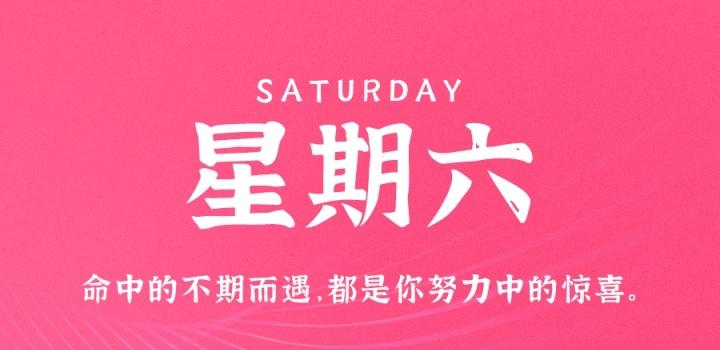 SATURDAY

星期六

命中的不期而遇,都是你努力中的惊喜。